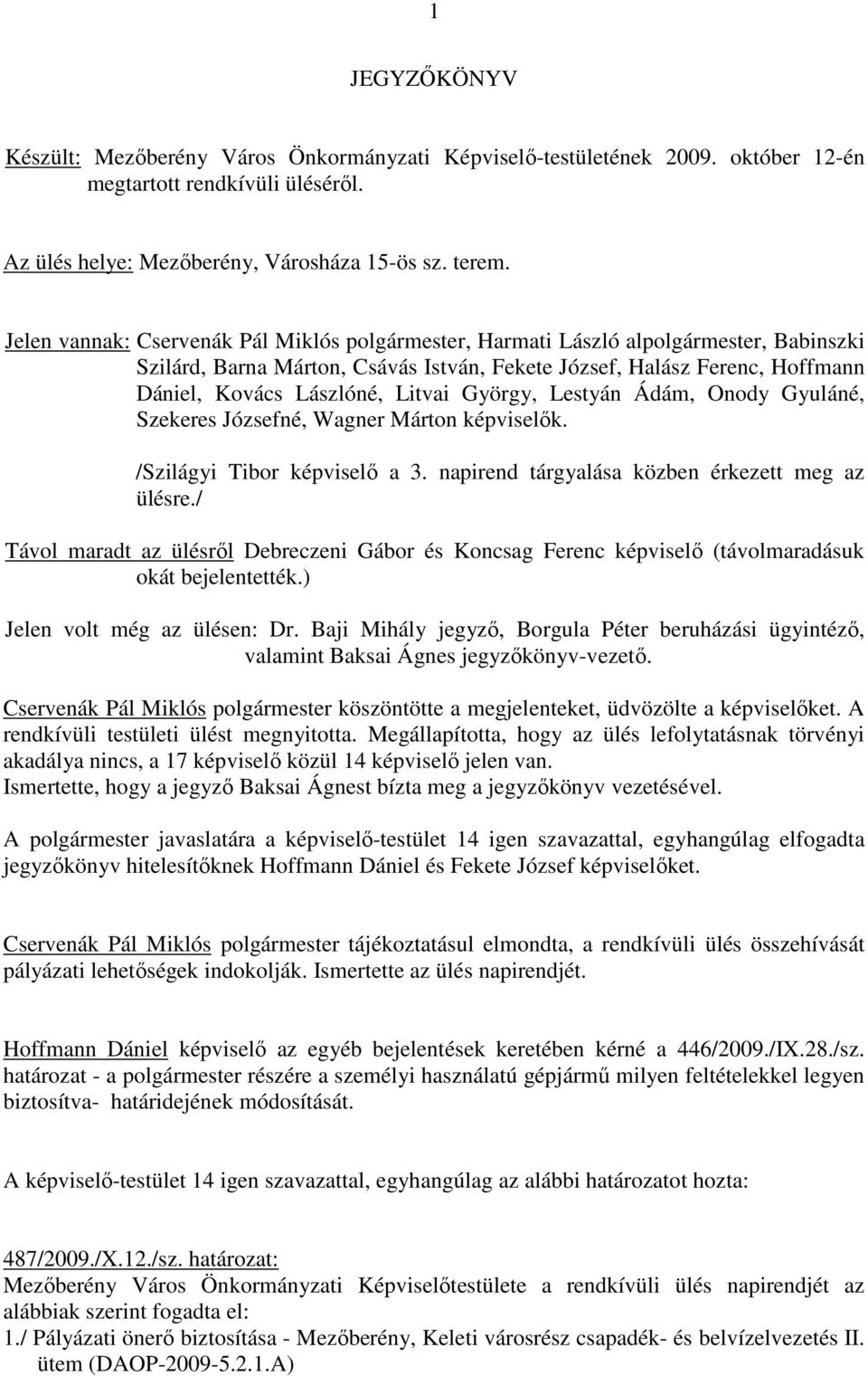 1

JEGYZŐKÖNYV

Készült: Mezőberény Város Önkormányzati Képviselő-testületének 2009. október 12-én megtartott rendkívüli üléséről.

Az ülés helye: Mezőberény, Városháza 15-ös sz. terem.

Jelen vannak: Cservenák Pál Miklós polgármester, Harmati László alpolgármester, Babinszki Szilárd, Barna Márton, Csávás István, Fekete József, Halász Ferenc, Hoffmann Dániel, Kovács Lászlóné, Litvai György, Lestyán Ádám, Onody Gyuláné, Szekeres Józsefné, Wagner Márton képviselők.

/Szilágyi Tibor képviselő a 3. napirend tárgyalása közben érkezett meg az ülésre./

Távol maradt az ülésről Debreczeni Gábor és Koncsag Ferenc képviselő (távolmaradásuk okát bejelentették.)

Jelen volt még az ülésen: Dr. Baji Mihály jegyző, Borgula Péter beruházási ügyintéző, valamint Baksai Ágnes jegyzőkönyv-vezető.

Cservenák Pál Miklós polgármester köszöntötte a megjelenteket, üdvözölte a képviselőket. A rendkívüli testületi ülést megnyitotta. Megállapította, hogy az ülés lefolytatásnak törvényi akadálya nincs, a 17 képviselő közül 14 képviselő jelen van.
Ismertette, hogy a jegyző Baksai Ágnest bízta meg a jegyzőkönyv vezetésével.

A polgármester javaslatára a képviselő-testület 14 igen szavazattal, egyhangúlag elfogadta jegyzőkönyv hitelesítőknek Hoffmann Dániel és Fekete József képviselőket.

Cservenák Pál Miklós polgármester tájékoztatásul elmondta, a rendkívüli ülés összehívását pályázati lehetőségek indokolják. Ismertette az ülés napirendjét.

Hoffmann Dániel képviselő az egyéb bejelentések keretében kérné a 446/2009./IX.28./sz. határozat - a polgármester részére a személyi használatú gépjármű milyen feltételekkel legyen biztosítva- határidejének módosítását.

A képviselő-testület 14 igen szavazattal, egyhangúlag az alábbi határozatot hozta:

487/2009./X.12./sz. határozat:
Mezőberény Város Önkormányzati Képviselőtestülete a rendkívüli ülés napirendjét az alábbiak szerint fogadta el:
1./ Pályázati önerő biztosítása - Mezőberény, Keleti városrész csapadék- és belvízelvezetés II. ütem (DAOP-2009-5.2.1.A)